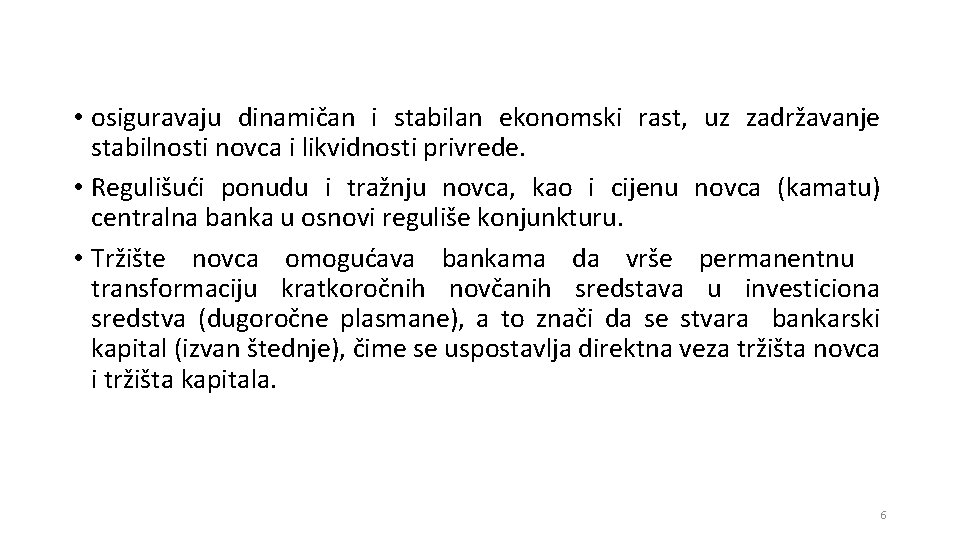 • osiguravaju dinamičan i stabilan ekonomski rast, uz zadržavanje stabilnosti novca i likvidnosti privrede.

• Regulišući ponudu i tražnju novca, kao i cijenu novca (kamatu) centralna banka u osnovi reguliše konjunkturu.

• Tržište novca omogućava bankama da vrše permanentnu transformaciju kratkoročnih novčanih sredstava u investiciona sredstva (dugoročne plasmane), a to znači da se stvara bankarski kapital (izvan štednje), čime se uspostavlja direktna veza tržišta novca i tržišta kapitala.

6